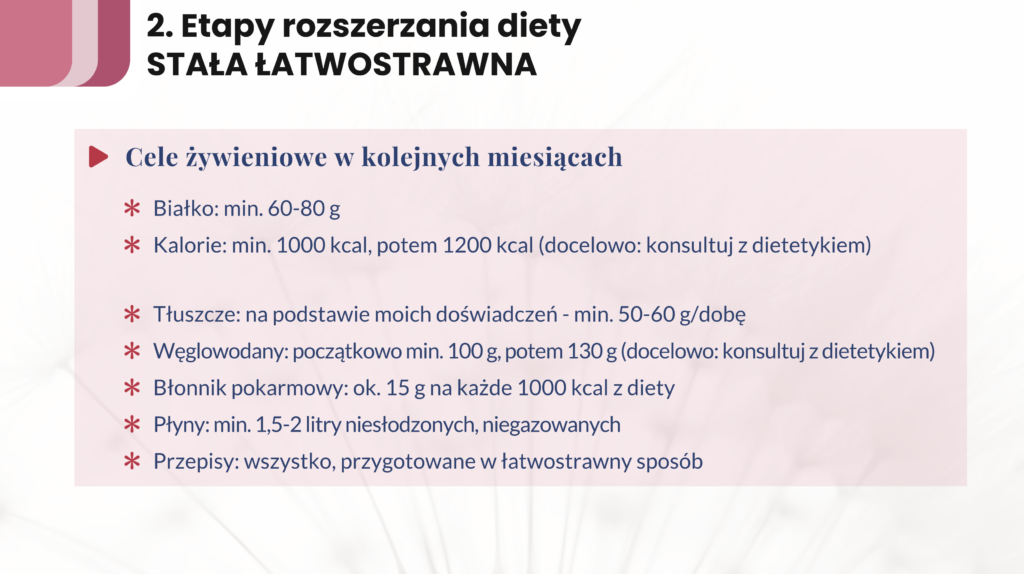 2. Etapy rozszerzania diety
STAŁA ŁATWOSTRAWNA

Cele żywieniowe w kolejnych miesiącach

Białko: min. 60-80 g
Kalorie: min. 1000 kcal, potem 1200 kcal (docelowo: konsultuj z dietetykiem)

Tłuszcze: na podstawie moich doświadczeń - min. 50-60 g/dobę
Węglowodany: początkowo min. 100 g, potem 130 g (docelowo: konsultuj z dietetykiem)
Błonnik pokarmowy: ok. 15 g na każde 1000 kcal z diety
Płyny: min. 1,5-2 litry niesłodzonych, niegazowanych
Przepisy: wszystko, przygotowane w łatwostrawny sposób